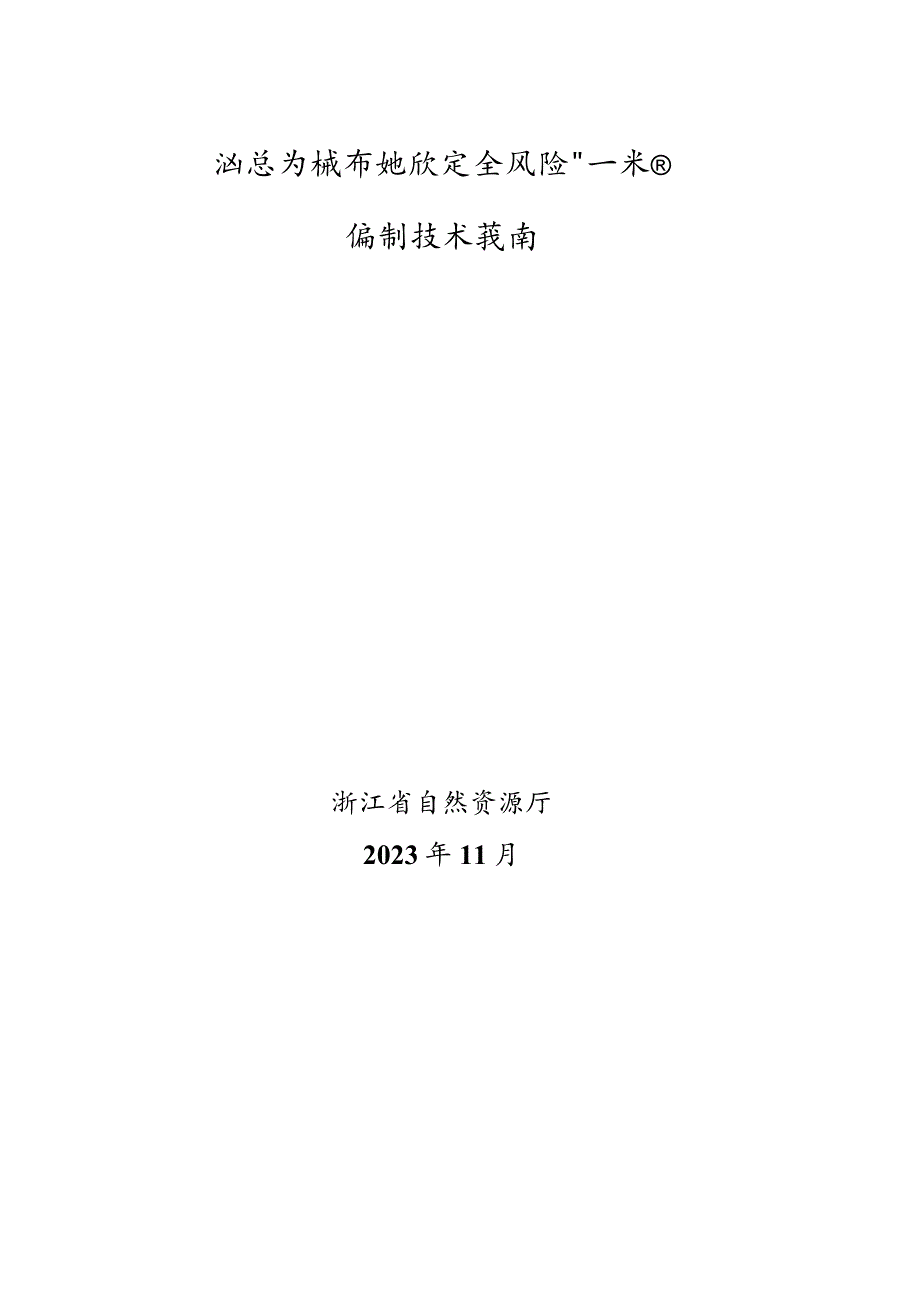 汹总为械布她欣定全风险"一米®

偏制技术莪南

浙江省自然资源厅

2023年11月